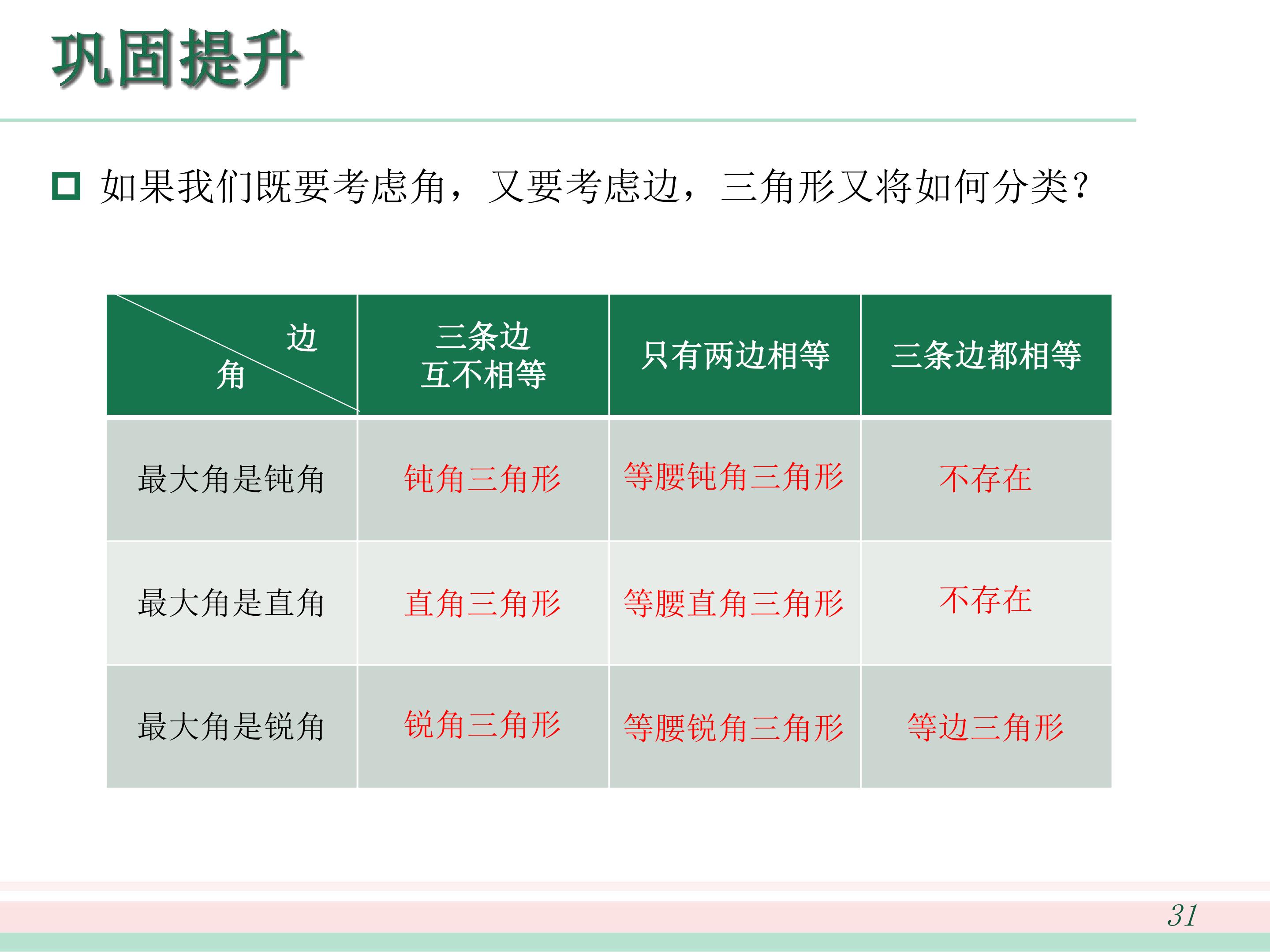 巩固提升

☐ 如果我们既要考虑角，又要考虑边，三角形又将如何分类？

| 边 角 | 三条边互不相等 | 只有两边相等 | 三条边都相等 |
|---|---|---|---|
| 最大角是钝角 | 钝角三角形 | 等腰钝角三角形 | 不存在 |
| 最大角是直角 | 直角三角形 | 等腰直角三角形 | 不存在 |
| 最大角是锐角 | 锐角三角形 | 等腰锐角三角形 | 等边三角形 |

31